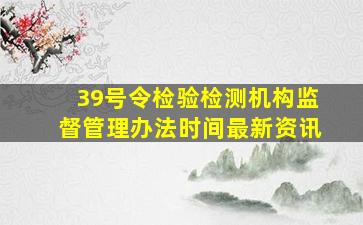 39号令检验检测机构监督管理办法时间最新资讯